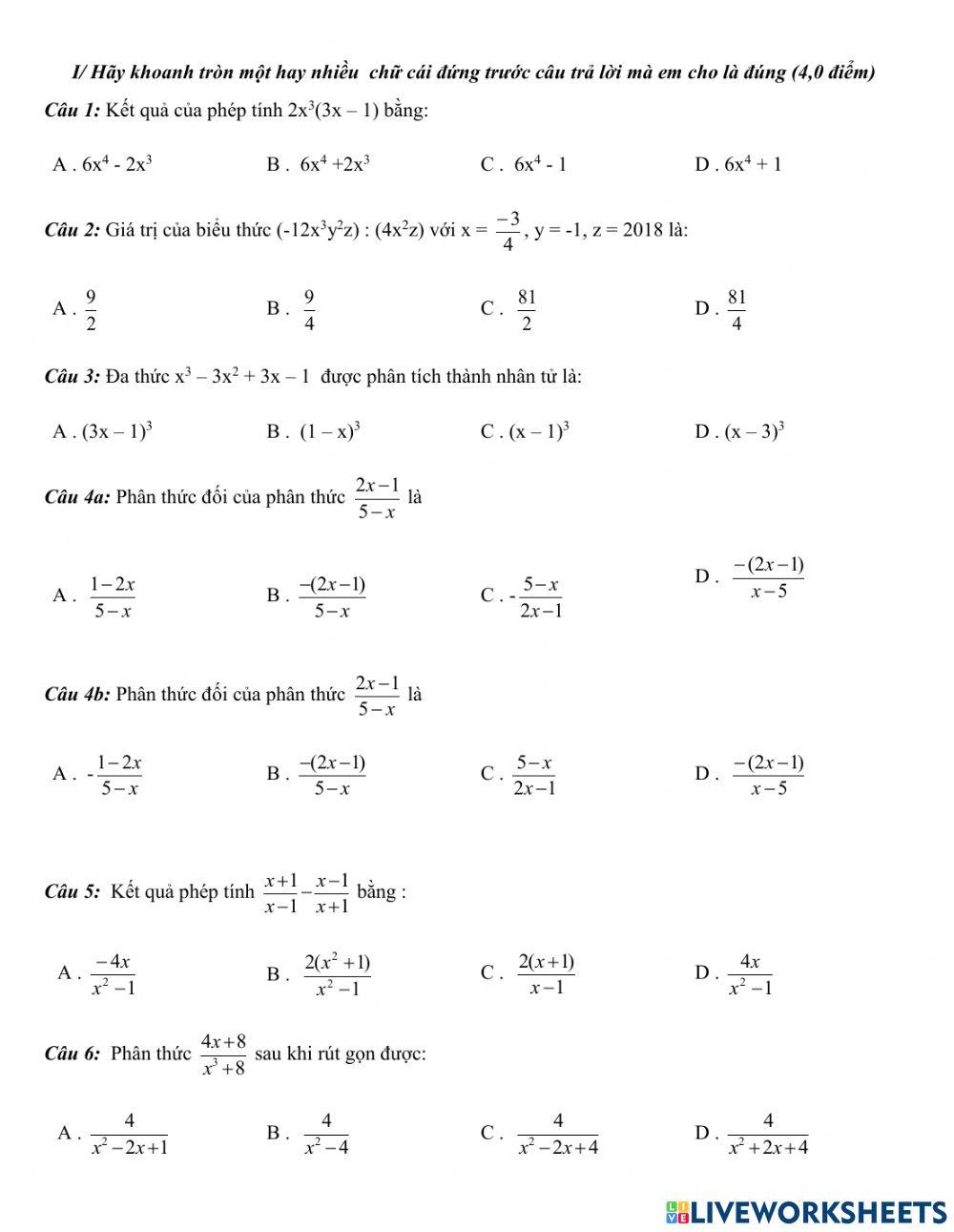 I/ Hãy khoanh tròn một hay nhiều chữ cái đứng trước câu trả lời mà em cho là đúng (4,0 điểm)

Câu 1: Kết quả của phép tính $2x^3(3x – 1)$ bằng:

A . $6x^4 - 2x^3$ B . $6x^4 +2x^3$ C . $6x^4 - 1$ D . $6x^4 + 1$

Câu 2: Giá trị của biểu thức $(-12x^3y^2z) : (4x^2z)$ với $x = \frac{-3}{4}$, y = -1, z = 2018 là:

A . $\frac{9}{2}$ B . $\frac{9}{4}$ C . $\frac{81}{2}$ D . $\frac{81}{4}$

Câu 3: Đa thức $x^3 – 3x^2 + 3x – 1$ được phân tích thành nhân tử là:

A . $(3x – 1)^3$ B . $(1 – x)^3$ C . $(x – 1)^3$ D . $(x – 3)^3$

Câu 4a: Phân thức đối của phân thức $\frac{2x-1}{5-x}$ là

A . $\frac{1-2x}{5-x}$ B . $\frac{-(2x-1)}{5-x}$ C . $-\frac{5-x}{2x-1}$ D . $\frac{-(2x-1)}{x-5}$

Câu 4b: Phân thức đối của phân thức $\frac{2x-1}{5-x}$ là

A . $-\frac{1-2x}{5-x}$ B . $\frac{-(2x-1)}{5-x}$ C . $\frac{5-x}{2x-1}$ D . $\frac{-(2x-1)}{x-5}$

Câu 5: Kết quả phép tính $\frac{x+1}{x-1}-\frac{x-1}{x+1}$ bằng :

A . $\frac{-4x}{x^2-1}$ B . $\frac{2(x^2+1)}{x^2-1}$ C . $\frac{2(x+1)}{x-1}$ D . $\frac{4x}{x^2-1}$

Câu 6: Phân thức $\frac{4x+8}{x^3+8}$ sau khi rút gọn được:

A . $\frac{4}{x^2-2x+1}$ B . $\frac{4}{x^2-4}$ C . $\frac{4}{x^2-2x+4}$ D . $\frac{4}{x^2+2x+4}$

LIVEWORKSHEETS